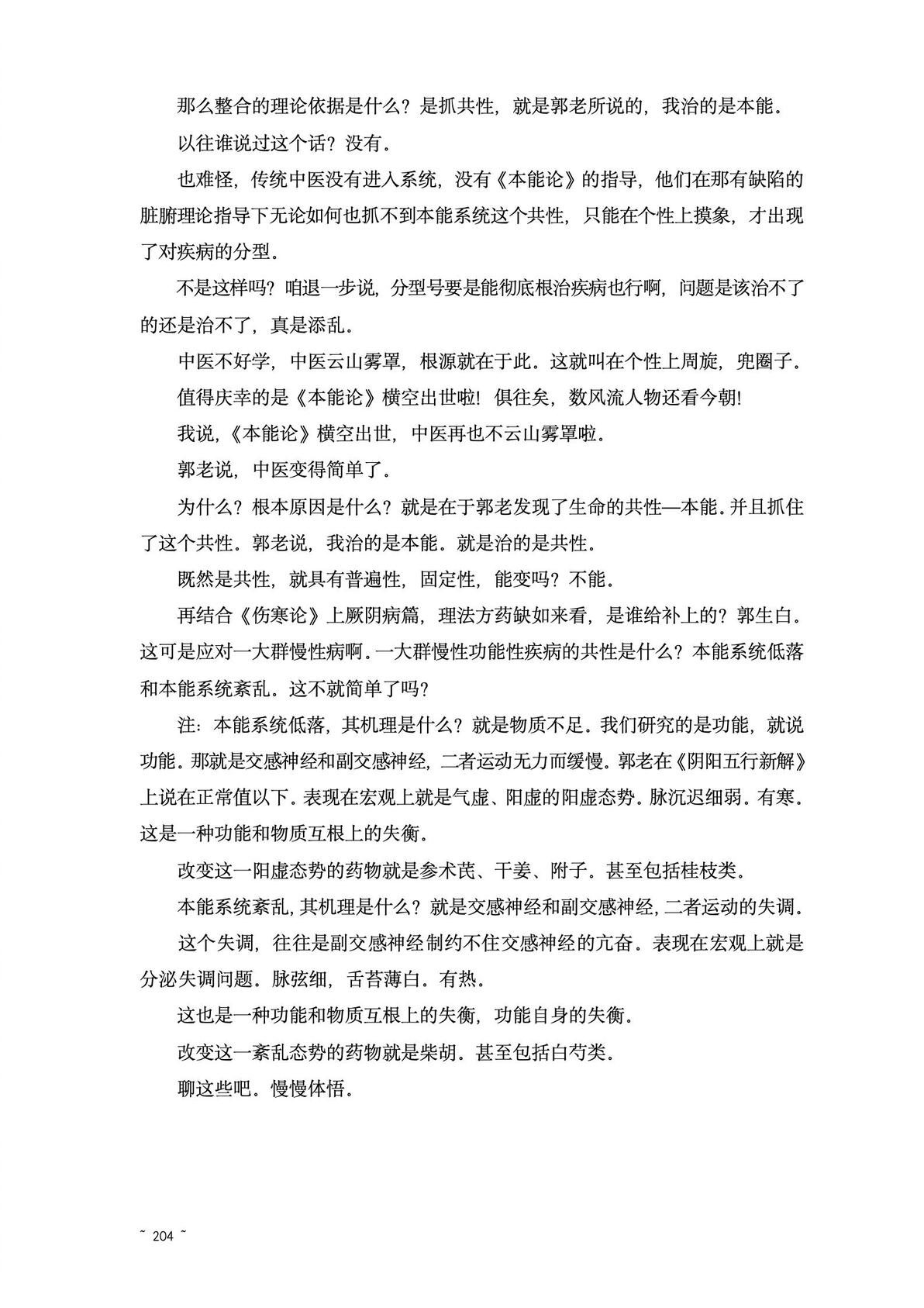 那么整合的理论依据是什么？是抓共性，就是郭老所说的，我治的是本能。

以往谁说过这个话？没有。

也难怪，传统中医没有进入系统，没有《本能论》的指导，他们在那有缺陷的脏腑理论指导下无论如何也抓不到本能系统这个共性，只能在个性上摸象，才出现了对疾病的分型。

不是这样吗？咱退一步说，分型号要是能彻底根治疾病也行啊，问题是该治不了的还是治不了，真是添乱。

中医不好学，中医云山雾罩，根源就在于此。这就叫在个性上周旋，兜圈子。

值得庆幸的是《本能论》横空出世啦！俱往矣，数风流人物还看今朝！

我说，《本能论》横空出世，中医再也不云山雾罩啦。

郭老说，中医变得简单了。

为什么？根本原因是什么？就是在于郭老发现了生命的共性—本能。并且抓住了这个共性。郭老说，我治的是本能。就是治的是共性。

既然是共性，就具有普遍性，固定性，能变吗？不能。

再结合《伤寒论》上厥阴病篇，理法方药缺如来看，是谁给补上的？郭生白。这可是应对一大群慢性病啊。一大群慢性功能性疾病的共性是什么？本能系统低落和本能系统紊乱。这不就简单了吗？

注：本能系统低落，其机理是什么？就是物质不足。我们研究的是功能，就说功能。那就是交感神经和副交感神经，二者运动无力而缓慢。郭老在《阴阳五行新解》上说在正常值以下。表现在宏观上就是气虚、阳虚的阳虚态势。脉沉迟细弱。有寒。这是一种功能和物质互根上的失衡。

改变这一阳虚态势的药物就是参术芪、干姜、附子。甚至包括桂枝类。

本能系统紊乱，其机理是什么？就是交感神经和副交感神经，二者运动的失调。

这个失调，往往是副交感神经制约不住交感神经的亢奋。表现在宏观上就是分泌失调问题。脉弦细，舌苔薄白。有热。

这也是一种功能和物质互根上的失衡，功能自身的失衡。

改变这一紊乱态势的药物就是柴胡。甚至包括白芍类。

聊这些吧。慢慢体悟。

~ 204 ~